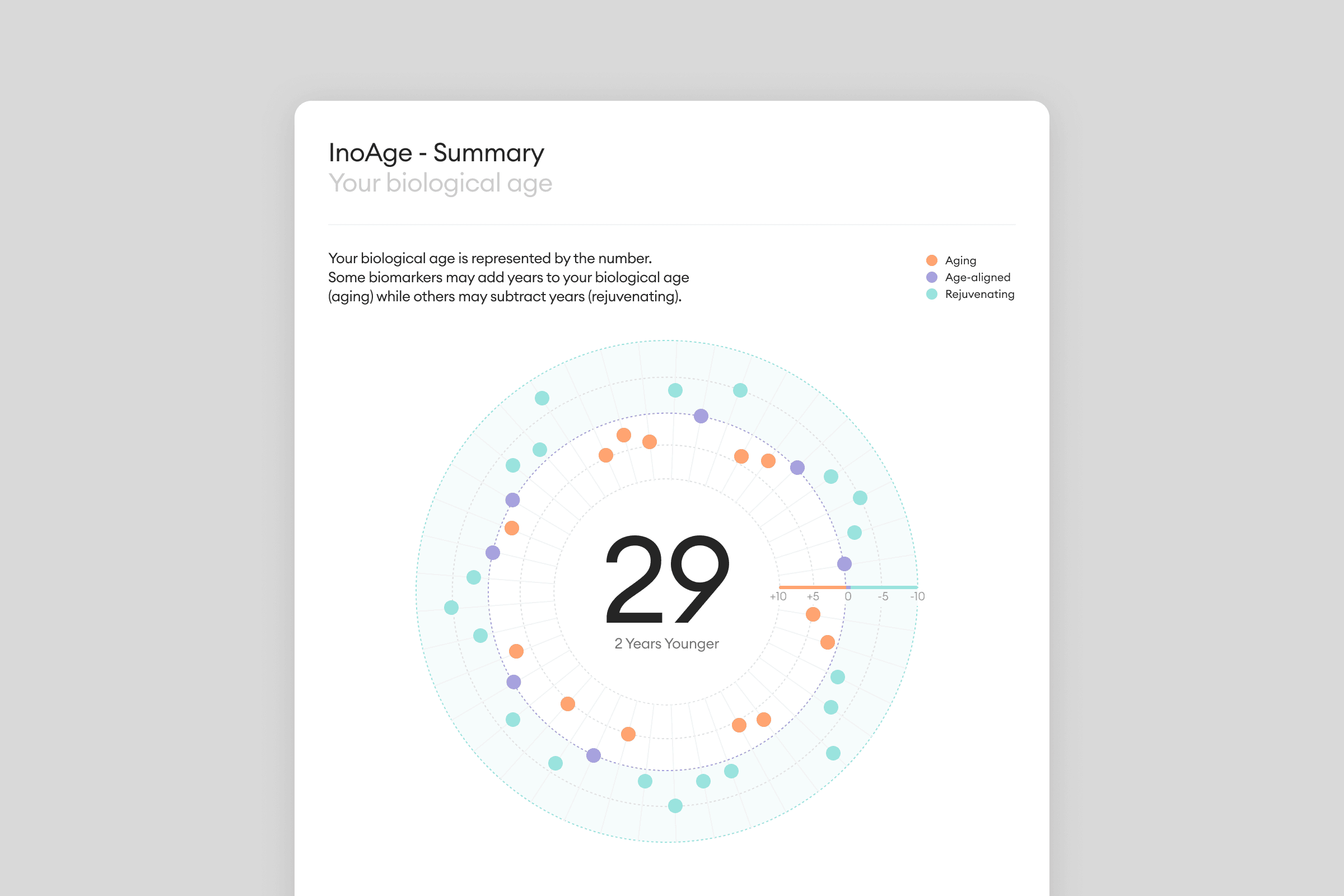 InoAge - Summary
Your biological age

Your biological age is represented by the number. Some biomarkers may add years to your biological age (aging) while others may subtract years (rejuvenating).

Aging
Age-aligned
Rejuvenating

29
2 Years Younger

+10 +5 0 -5 -10